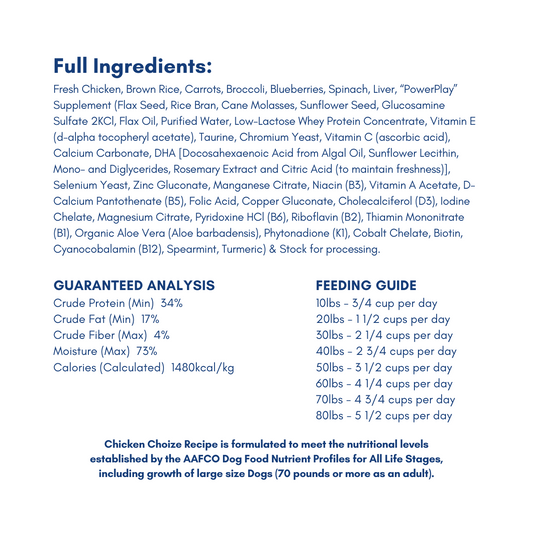 Full Ingredients:

Fresh Chicken, Brown Rice, Carrots, Broccoli, Blueberries, Spinach, Liver, "PowerPlay" Supplement (Flax Seed, Rice Bran, Cane Molasses, Sunflower Seed, Glucosamine Sulfate 2KCl, Flax Oil, Purified Water, Low-Lactose Whey Protein Concentrate, Vitamin E (d-alpha tocopheryl acetate), Taurine, Chromium Yeast, Vitamin C (ascorbic acid), Calcium Carbonate, DHA [Docosahexaenoic Acid from Algal Oil, Sunflower Lecithin, Mono- and Diglycerides, Rosemary Extract and Citric Acid (to maintain freshness)], Selenium Yeast, Zinc Gluconate, Manganese Citrate, Niacin (B3), Vitamin A Acetate, D-Calcium Pantothenate (B5), Folic Acid, Copper Gluconate, Cholecalciferol (D3), Iodine Chelate, Magnesium Citrate, Pyridoxine HCl (B6), Riboflavin (B2), Thiamin Mononitrate (B1), Organic Aloe Vera (Aloe barbadensis), Phytonadione (K1), Cobalt Chelate, Biotin, Cyanocobalamin (B12), Spearmint, Turmeric) & Stock for processing.

GUARANTEED ANALYSIS
Crude Protein (Min) 34%
Crude Fat (Min) 17%
Crude Fiber (Max) 4%
Moisture (Max) 73%
Calories (Calculated) 1480kcal/kg

FEEDING GUIDE
10lbs - 3/4 cup per day
20lbs - 1 1/2 cups per day
30lbs - 2 1/4 cups per day
40lbs - 2 3/4 cups per day
50lbs - 3 1/2 cups per day
60lbs - 4 1/4 cups per day
70lbs - 4 3/4 cups per day
80lbs - 5 1/2 cups per day

Chicken Choize Recipe is formulated to meet the nutritional levels established by the AAFCO Dog Food Nutrient Profiles for All Life Stages, including growth of large size Dogs (70 pounds or more as an adult).